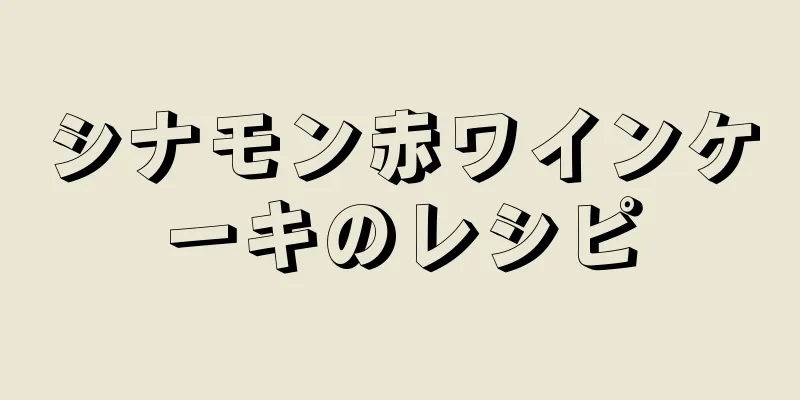 シナモン赤ワインケーキのレシピ